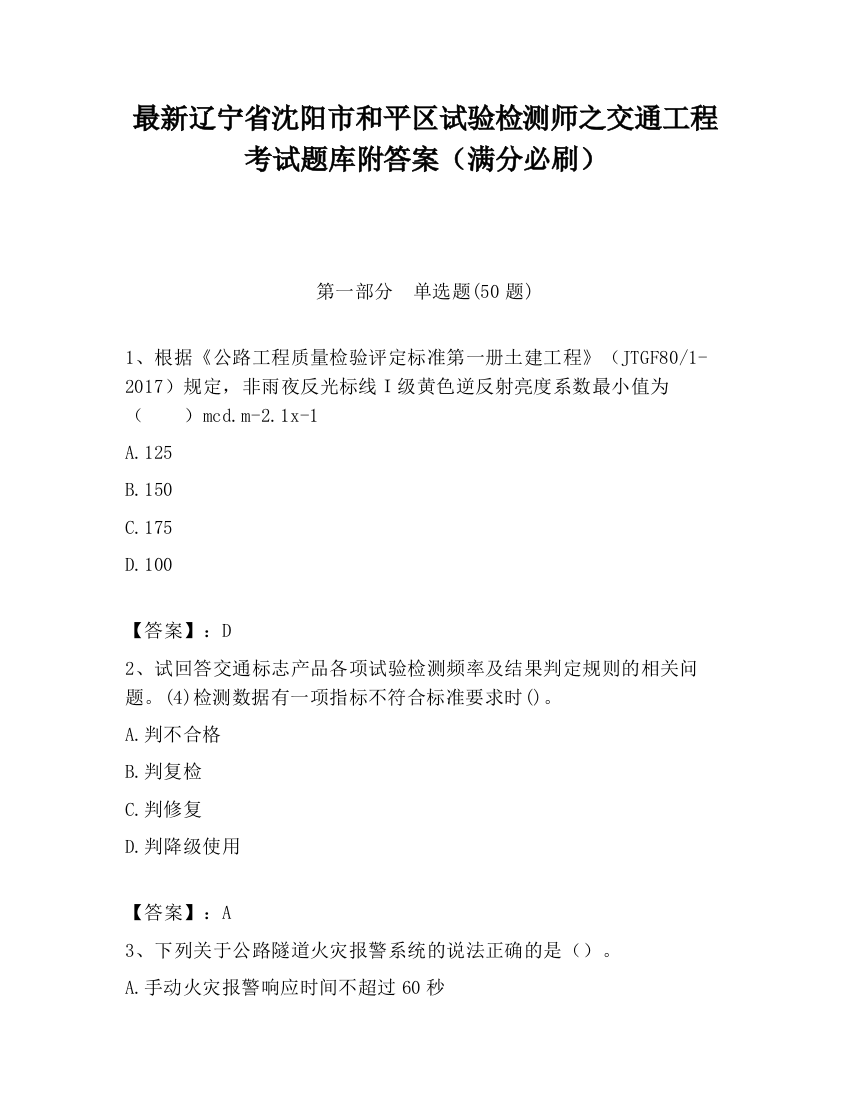 最新辽宁省沈阳市和平区试验检测师之交通工程考试题库附答案（满分必刷）

第一部分　单选题(50 题)

1、根据《公路工程质量检验评定标准第一册土建工程》（JTGF80/1-2017）规定，非雨夜反光标线 I 级黄色逆反射亮度系数最小值为（　　）mcd.m-2.1x-1

A.125

B.150

C.175

D.100

【答案】：D

2、试回答交通标志产品各项试验检测频率及结果判定规则的相关问题。(4)检测数据有一项指标不符合标准要求时()。

A.判不合格

B.判复检

C.判修复

D.判降级使用

【答案】：A

3、下列关于公路隧道火灾报警系统的说法正确的是（）。

A.手动火灾报警响应时间不超过 60 秒